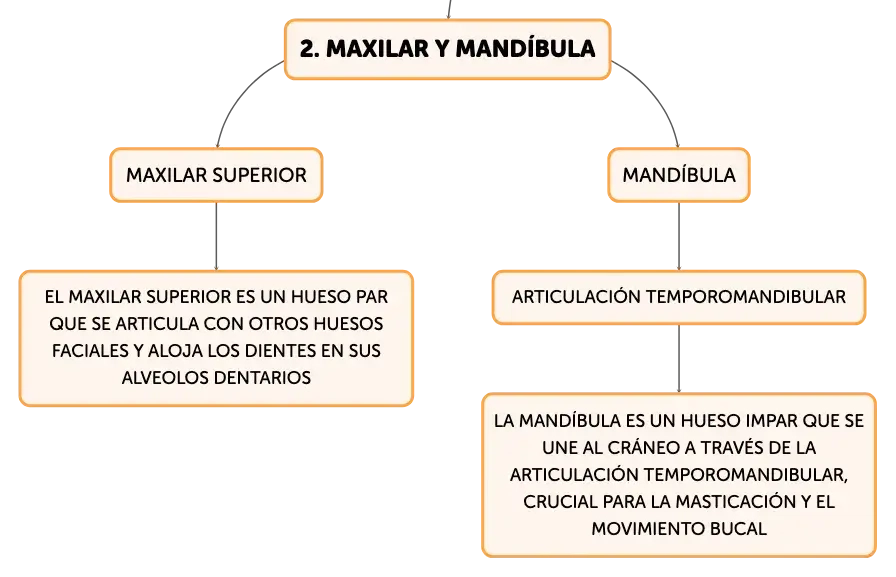 2. MAXILAR Y MANDÍBULA

MAXILAR SUPERIOR

EL MAXILAR SUPERIOR ES UN HUESO PAR QUE SE ARTICULA CON OTROS HUESOS FACIALES Y ALOJA LOS DIENTES EN SUS ALVEOLOS DENTARIOS

MANDÍBULA

ARTICULACIÓN TEMPOROMANDIBULAR

LA MANDÍBULA ES UN HUESO IMPAR QUE SE UNE AL CRÁNEO A TRAVÉS DE LA ARTICULACIÓN TEMPOROMANDIBULAR, CRUCIAL PARA LA MASTICACIÓN Y EL MOVIMIENTO BUCAL